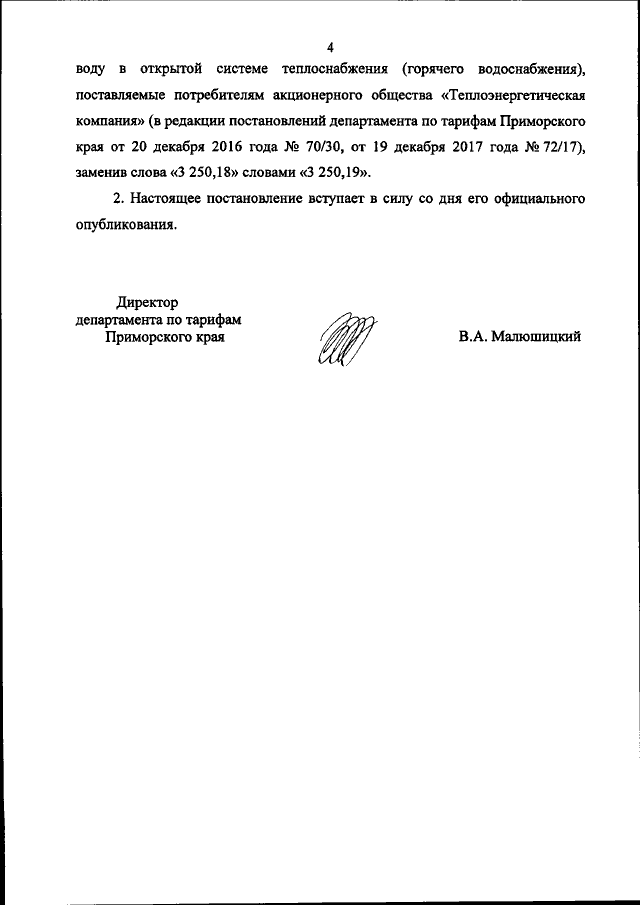 4

воду в открытой системе теплоснабжения (горячего водоснабжения), поставляемые потребителям акционерного общества «Теплоэнергетическая компания» (в редакции постановлений департамента по тарифам Приморского края от 20 декабря 2016 года № 70/30, от 19 декабря 2017 года № 72/17), заменив слова «3 250,18» словами «3 250,19».

2. Настоящее постановление вступает в силу со дня его официального опубликования.

Директор
департамента по тарифам
Приморского края

В.А. Малюшицкий